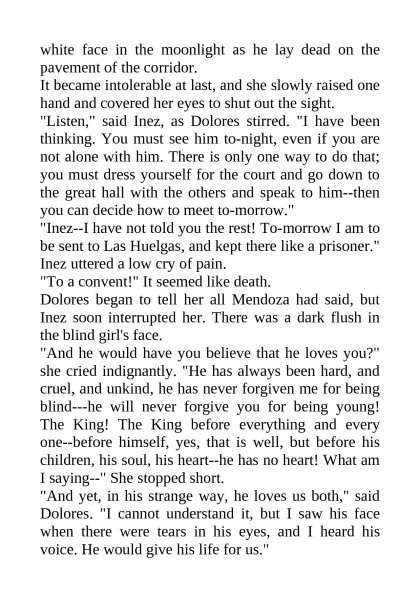 white face in the moonlight as he lay dead on the pavement of the corridor.

It became intolerable at last, and she slowly raised one hand and covered her eyes to shut out the sight.

"Listen," said Inez, as Dolores stirred. "I have been thinking. You must see him to-night, even if you are not alone with him. There is only one way to do that; you must dress yourself for the court and go down to the great hall with the others and speak to him--then you can decide how to meet to-morrow."

"Inez--I have not told you the rest! To-morrow I am to be sent to Las Huelgas, and kept there like a prisoner."

Inez uttered a low cry of pain.

"To a convent!" It seemed like death.

Dolores began to tell her all Mendoza had said, but Inez soon interrupted her. There was a dark flush in the blind girl's face.

"And he would have you believe that he loves you?" she cried indignantly. "He has always been hard, and cruel, and unkind, he has never forgiven me for being blind---he will never forgive you for being young! The King! The King before everything and every one--before himself, yes, that is well, but before his children, his soul, his heart--he has no heart! What am I saying--" She stopped short.

"And yet, in his strange way, he loves us both," said Dolores. "I cannot understand it, but I saw his face when there were tears in his eyes, and I heard his voice. He would give his life for us."